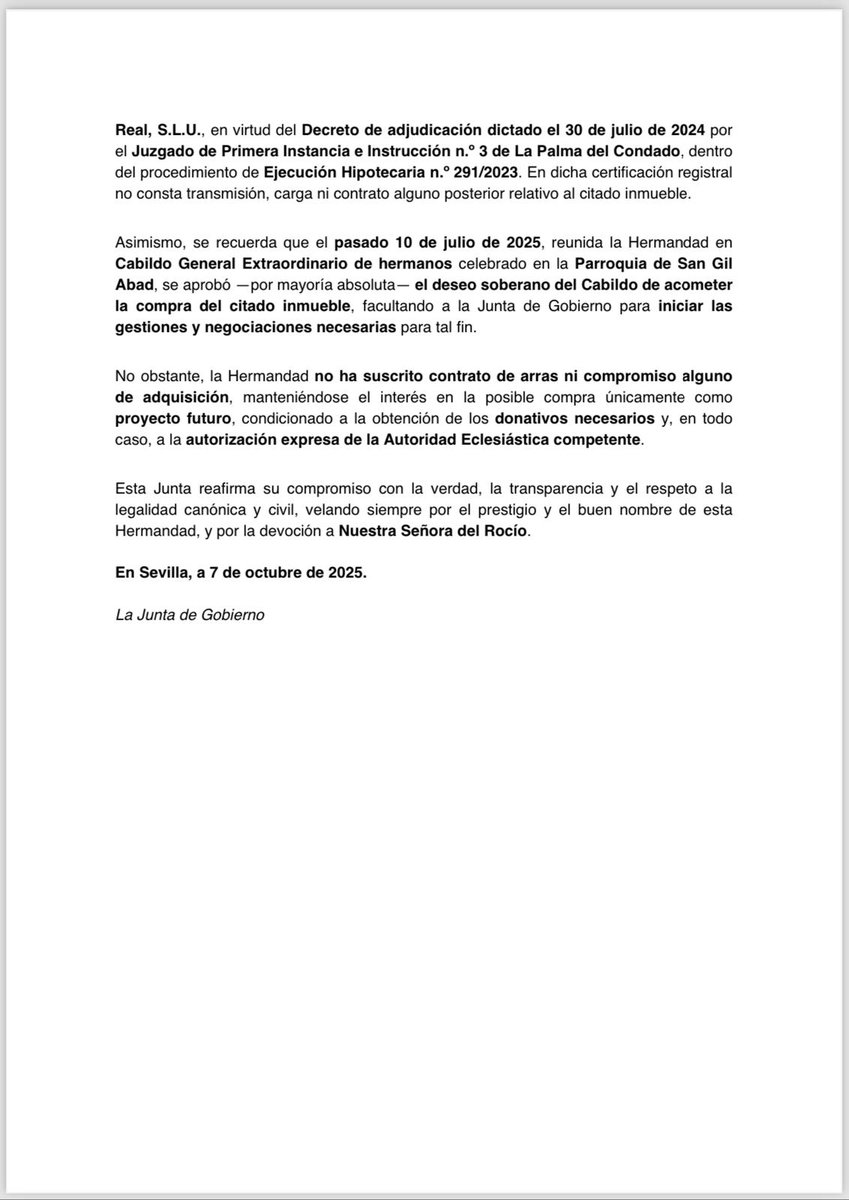 Real, S.L.U., en virtud del Decreto de adjudicación dictado el 30 de julio de 2024 por el Juzgado de Primera Instancia e Instrucción n.º 3 de La Palma del Condado, dentro del procedimiento de Ejecución Hipotecaria n.º 291/2023. En dicha certificación registral no consta transmisión, carga ni contrato alguno posterior relativo al citado inmueble.

Asimismo, se recuerda que el pasado 10 de julio de 2025, reunida la Hermandad en Cabildo General Extraordinario de hermanos celebrado en la Parroquia de San Gil Abad, se aprobó —por mayoría absoluta— el deseo soberano del Cabildo de acometer la compra del citado inmueble, facultando a la Junta de Gobierno para iniciar las gestiones y negociaciones necesarias para tal fin.

No obstante, la Hermandad no ha suscrito contrato de arras ni compromiso alguno de adquisición, manteniéndose el interés en la posible compra únicamente como proyecto futuro, condicionado a la obtención de los donativos necesarios y, en todo caso, a la autorización expresa de la Autoridad Eclesiástica competente.

Esta Junta reafirma su compromiso con la verdad, la transparencia y el respeto a la legalidad canónica y civil, velando siempre por el prestigio y el buen nombre de esta Hermandad, y por la devoción a Nuestra Señora del Rocío.

En Sevilla, a 7 de octubre de 2025.

La Junta de Gobierno